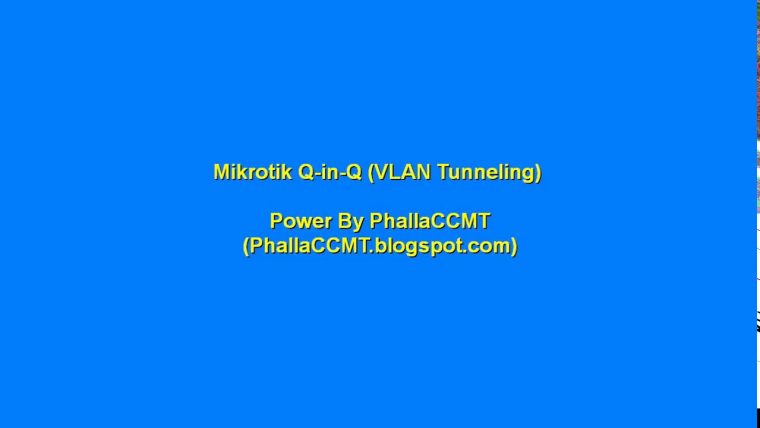 Mikrotik Q-in-Q (VLAN Tunneling)

Power By PhallaCCMT
(PhallaCCMT.blogspot.com)